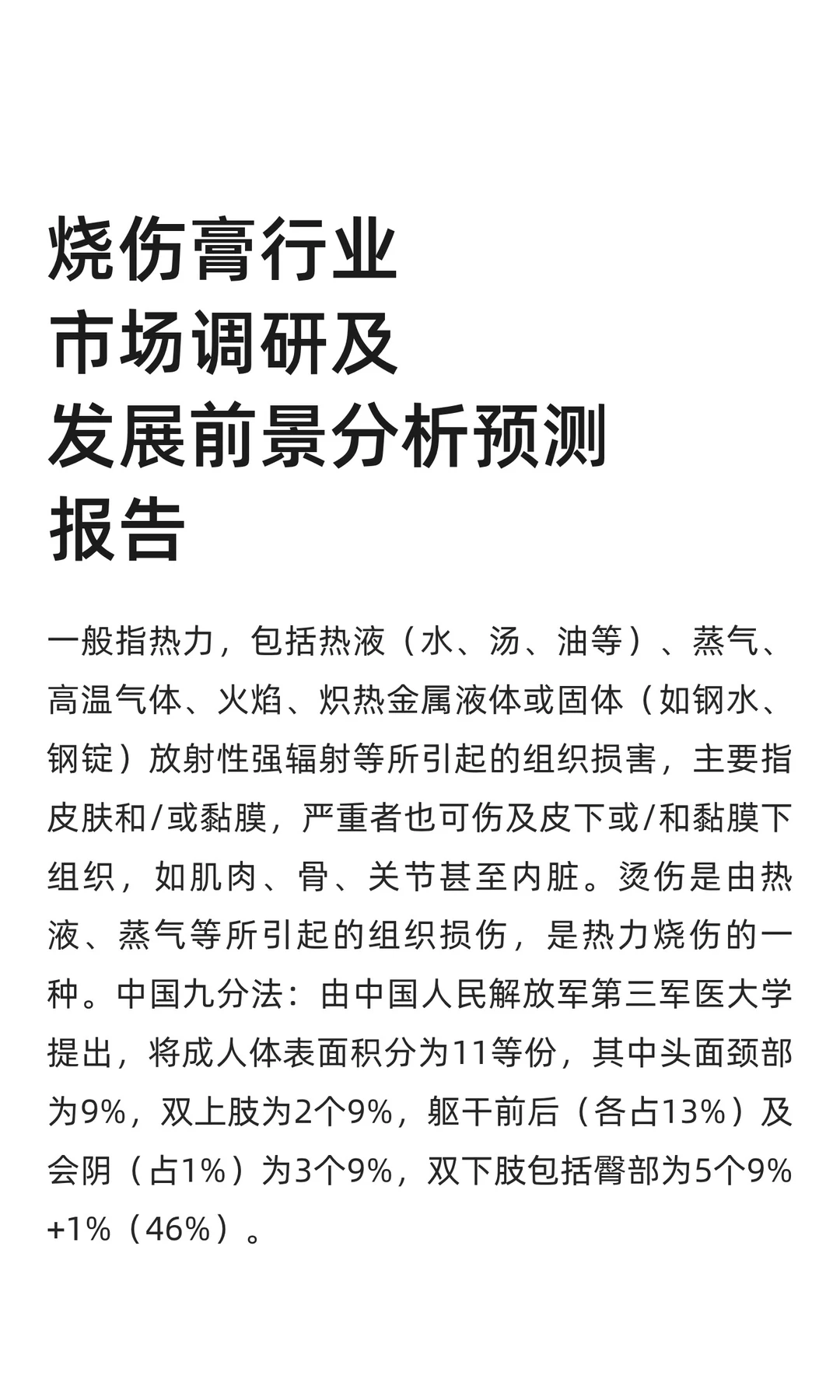 烧伤膏行业
市场调研及
发展前景分析预测
报告

一般指热力，包括热液（水、汤、油等）、蒸气、高温气体、火焰、炽热金属液体或固体（如钢水、钢锭）放射性强辐射等所引起的组织损害，主要指皮肤和/或黏膜，严重者也可伤及皮下或/和黏膜下组织，如肌肉、骨、关节甚至内脏。烫伤是由热液、蒸气等所引起的组织损伤，是热力烧伤的一种。中国九分法：由中国人民解放军第三军医大学提出，将成人体表面积分为11等份，其中头面颈部为9%，双上肢为2个9%，躯干前后（各占13%）及会阴（占1%）为3个9%，双下肢包括臀部为5个9%+1%（46%）。